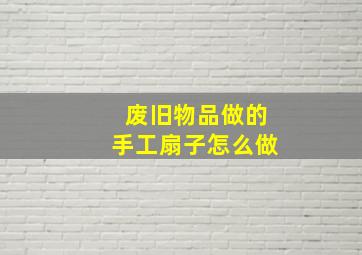 废旧物品做的
手工扇子怎么做